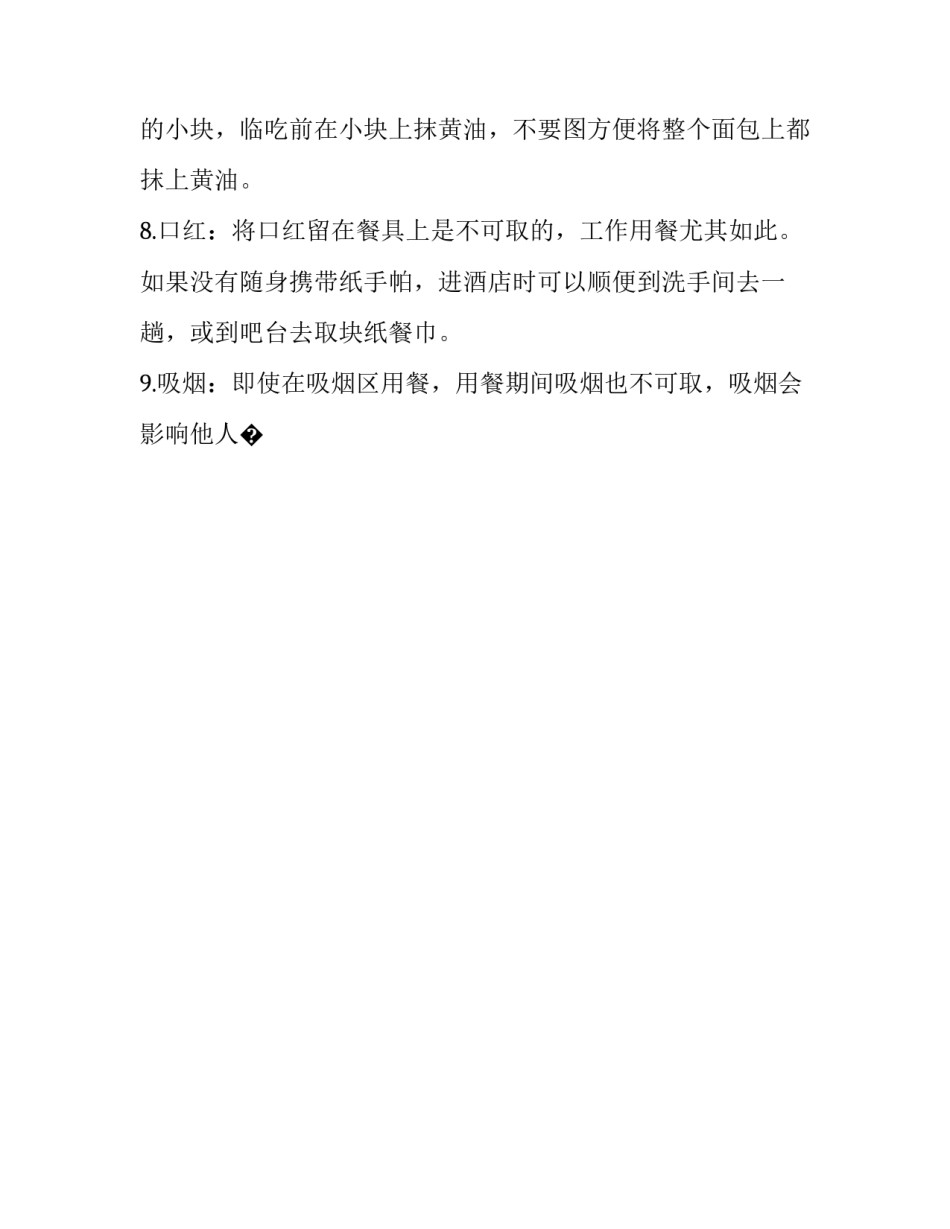 的小块，临吃前在小块上抹黄油，不要图方便将整个面包上都抹上黄油。

8.口红：将口红留在餐具上是不可取的，工作用餐尤其如此。如果没有随身携带纸手帕，进酒店时可以顺便到洗手间去一趟，或到吧台去取块纸餐巾。

9.吸烟：即使在吸烟区用餐，用餐期间吸烟也不可取，吸烟会影响他人�